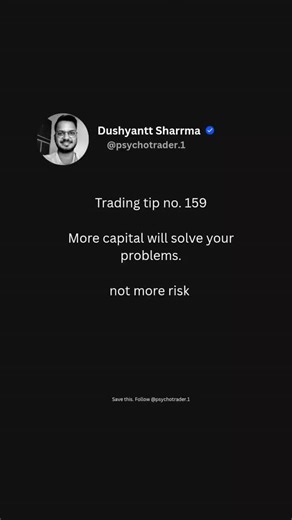 Dushyantt Sharrma
@psychotrader.1

Trading tip no. 159

More capital will solve your problems.

not more risk

Save this. Follow @psychotrader.1